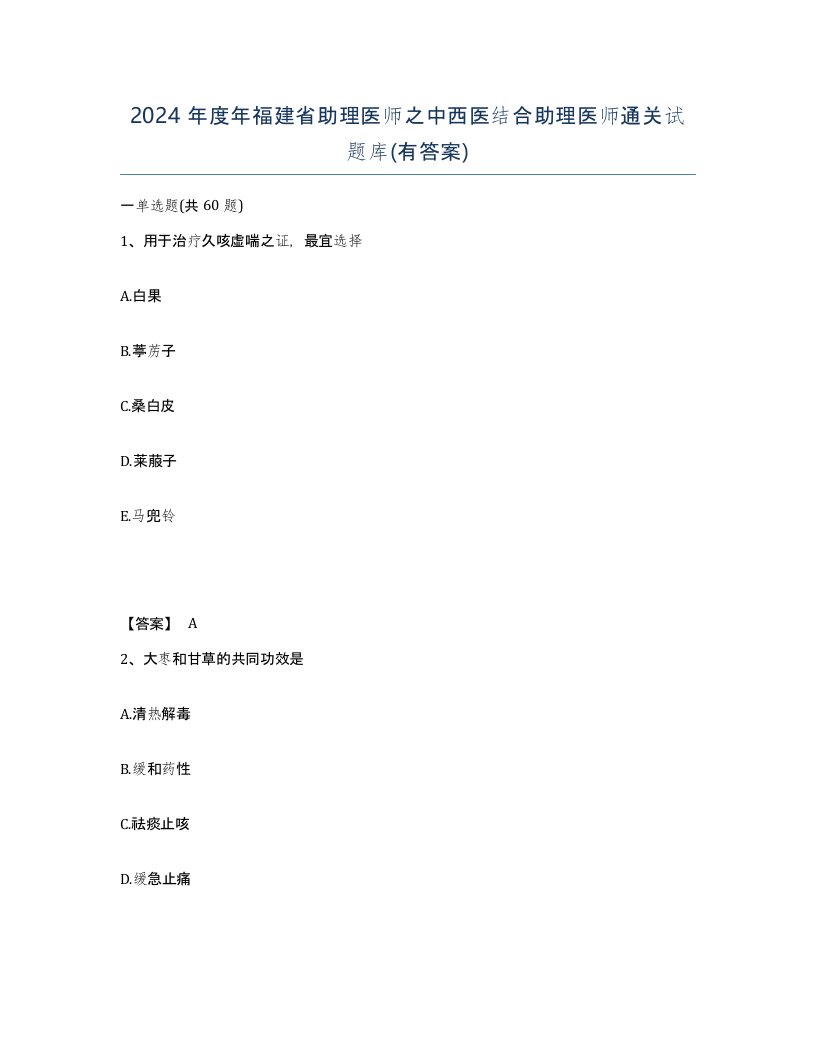 2024 年度年福建省助理医师之中西医结合助理医师通关试题库(有答案)

一单选题(共 60 题)

1、用于治疗久咳虚喘之证，最宜选择

A.白果

B.葶苈子

C.桑白皮

D.莱菔子

E.马兜铃

【答案】 A

2、大枣和甘草的共同功效是

A.清热解毒

B.缓和药性

C.祛痰止咳

D.缓急止痛